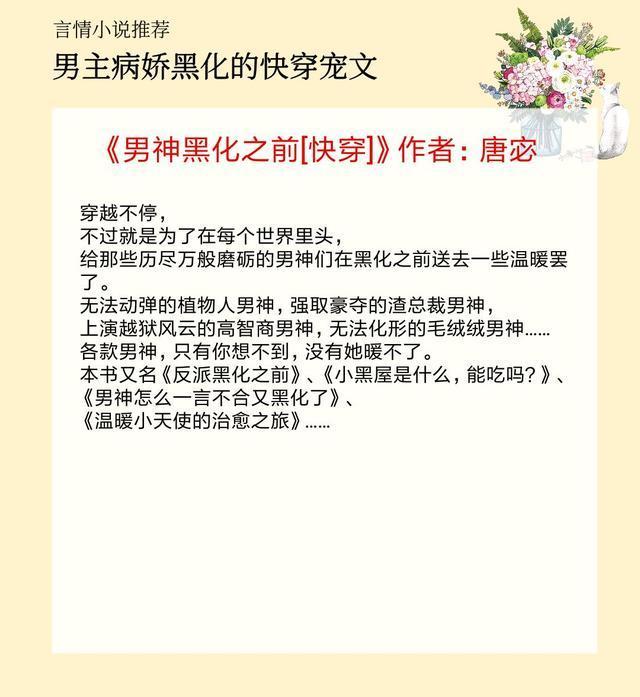 言情小说推荐

男主病娇黑化的快穿宠文

《男神黑化之前[快穿]》作者：唐宓

穿越不停，
不过就是为了在每个世界里头，
给那些历尽万般磨砺的男神们在黑化之前送去一些温暖罢了。
无法动弹的植物人男神，强取豪夺的渣总裁男神，
上演越狱风云的高智商男神，无法化形的毛绒绒男神......
各款男神，只有你想不到，没有她暖不了。
本书又名《反派黑化之前》、《小黑屋是什么，能吃吗？》、
《男神怎么一言不合又黑化了》、
《温暖小天使的治愈之旅》......